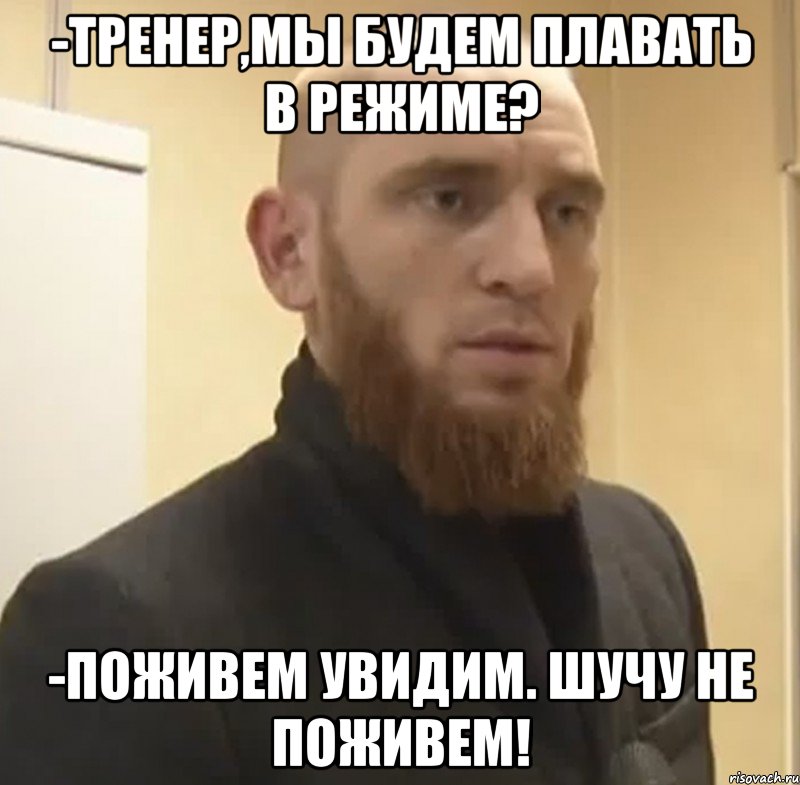 -ТРЕНЕР,МЫ БУДЕМ ПЛАВАТЬ В РЕЖИМЕ?

-ПОЖИВЕМ УВИДИМ. ШУЧУ НЕ ПОЖИВЕМ!

risovach.ru